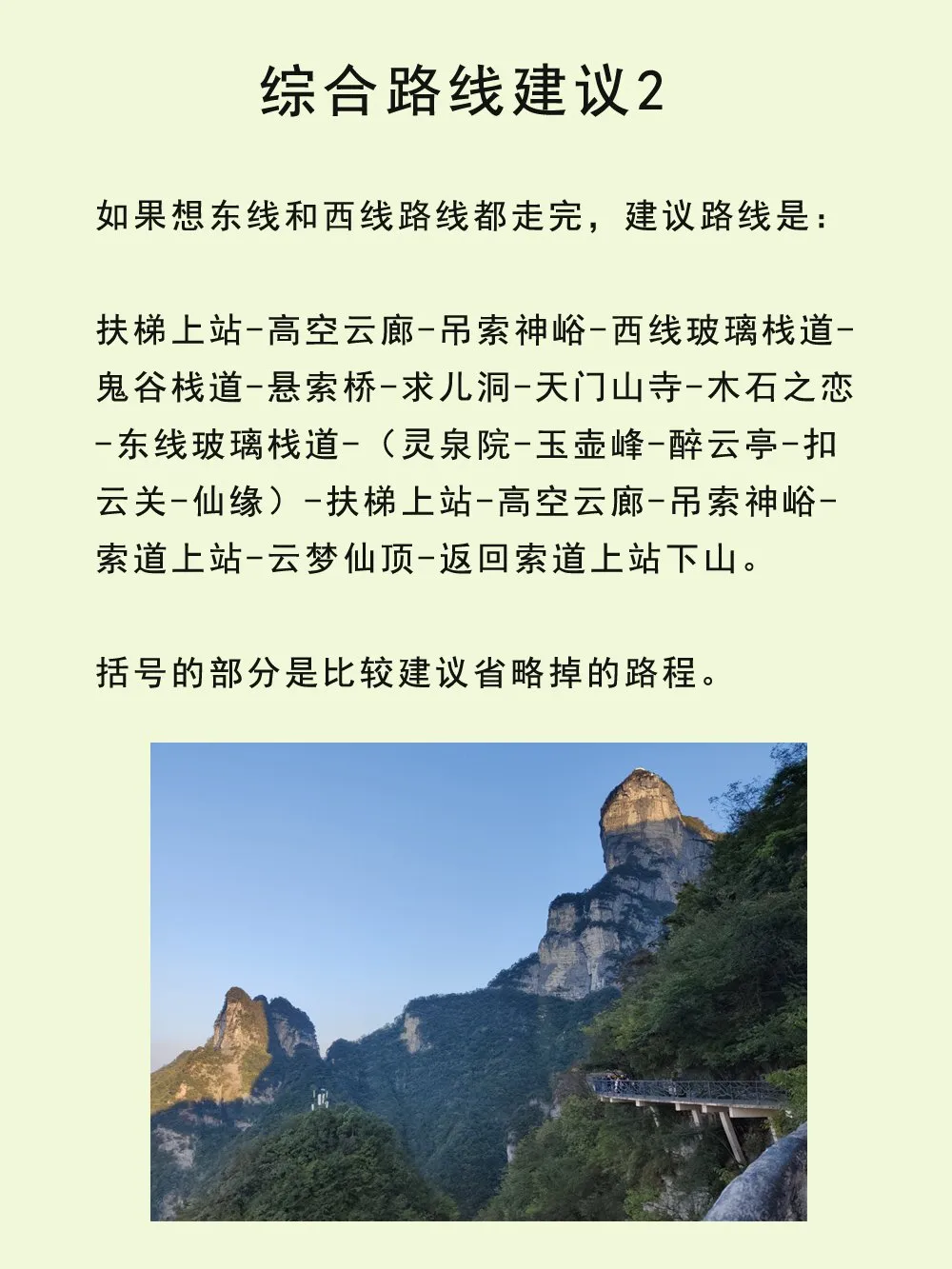 综合路线建议2

如果想东线和西线路线都走完，建议路线是：

扶梯上站-高空云廊-吊索神峪-西线玻璃栈道-鬼谷栈道-悬索桥-求儿洞-天门山寺-木石之恋-东线玻璃栈道-（灵泉院-玉壶峰-醉云亭-扣云关-仙缘）-扶梯上站-高空云廊-吊索神峪-索道上站-云梦仙顶-返回索道上站下山。

括号的部分是比较建议省略掉的路程。